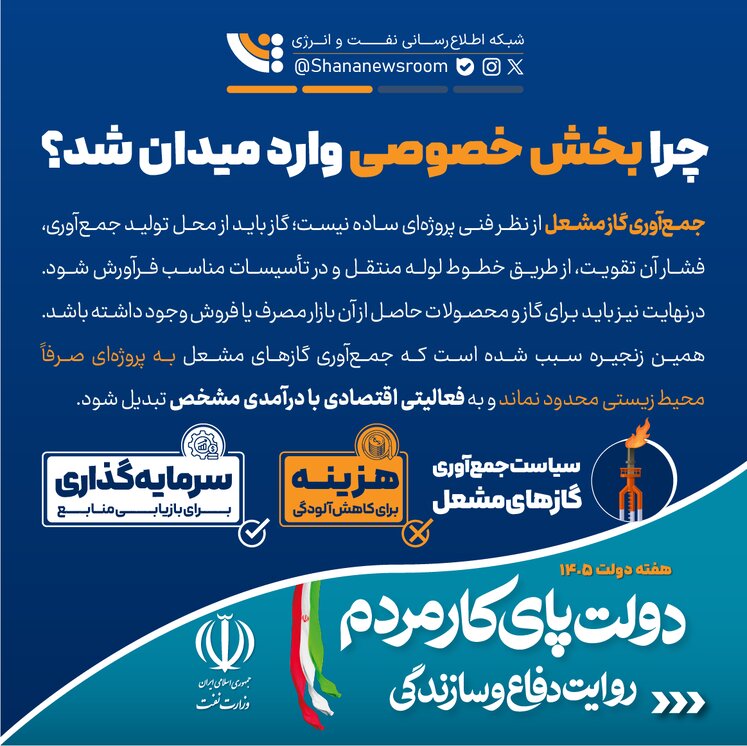 شبکه اطلاع‌رسانی نفت و انرژی
@Shananewsroom

چرا بخش خصوصی وارد میدان شد؟

جمع‌آوری گاز مشعل از نظر فنی پروژه‌ای ساده نیست؛ گاز باید از محل تولید جمع‌آوری، فشار آن تقویت، از طریق خطوط لوله منتقل و در تأسیسات مناسب فرآورش شود. درنهایت نیز باید برای گاز و محصولات حاصل از آن بازار مصرف یا فروش وجود داشته باشد. همین زنجیره سبب شده است که جمع‌آوری گازهای مشعل به پروژه‌ای صرفاً محیط زیستی محدود نماند و به فعالیتی اقتصادی با درآمدی مشخص تبدیل شود.

سیاست جمع‌آوری گازهای مشعل

هزینه
برای کاهش آلودگی

سرمایه‌گذاری
برای بازیابی منابع

هفته دولت ۱۴۰۵
دولت پای کار مردم
روایت دفاع و سازندگی

جمهوری اسلامی ایران
وزارت نفت